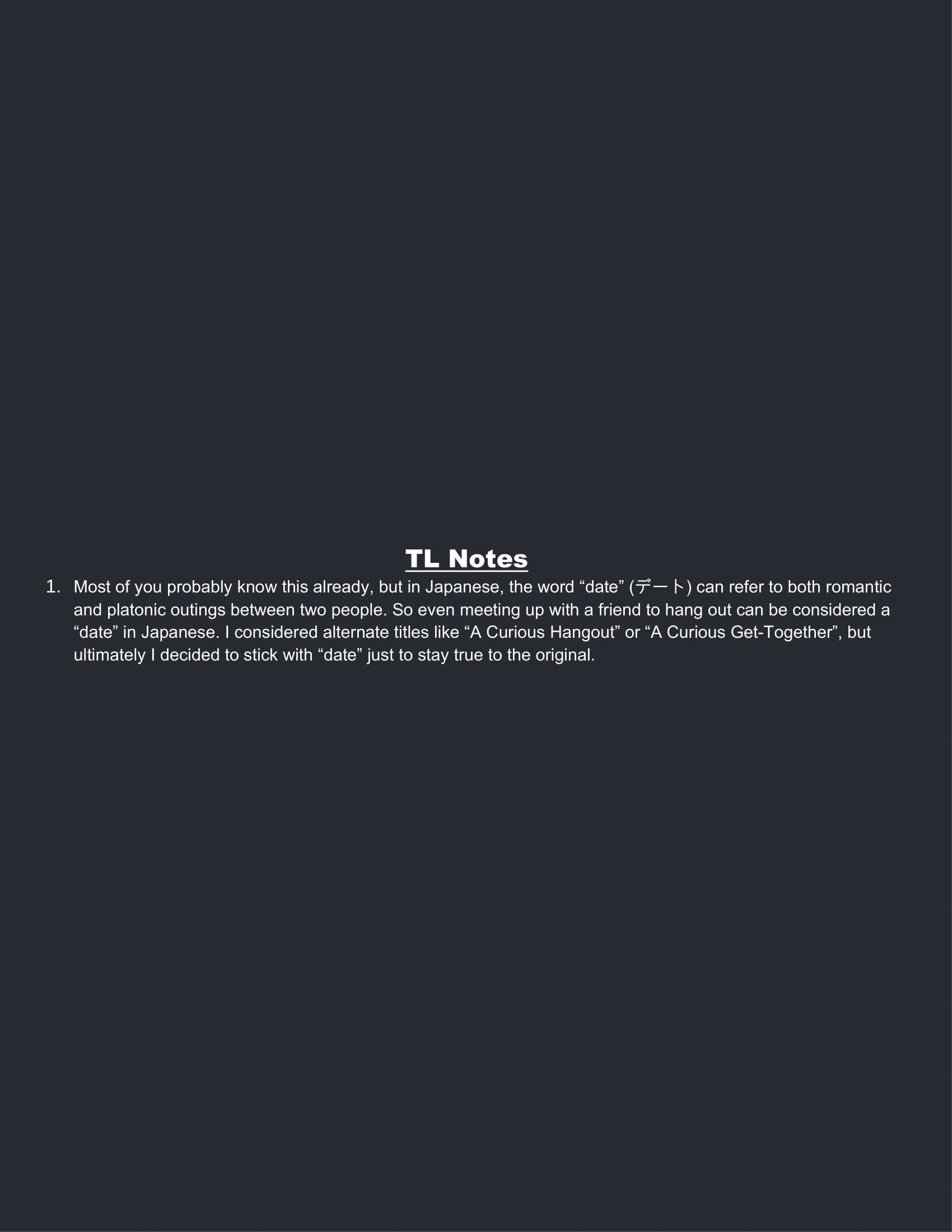 TL Notes

1. Most of you probably know this already, but in Japanese, the word “date” (デート) can refer to both romantic and platonic outings between two people. So even meeting up with a friend to hang out can be considered a “date” in Japanese. I considered alternate titles like “A Curious Hangout” or “A Curious Get-Together”, but ultimately I decided to stick with “date” just to stay true to the original.